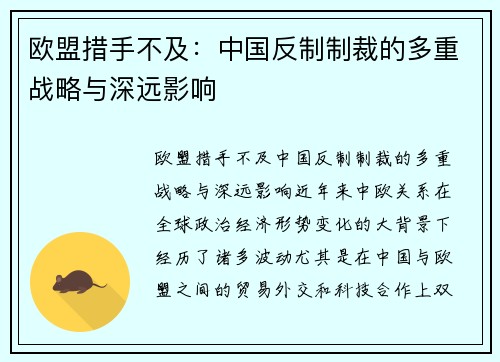 欧盟措手不及：中国反制制裁的多重战略与深远影响

欧盟措手不及中国反制制裁的多重战略与深远影响近年来中欧关系在全球政治经济形势变化的大背景下经历了诸多波动尤其是在中国与欧盟之间的贸易外交和科技合作上双